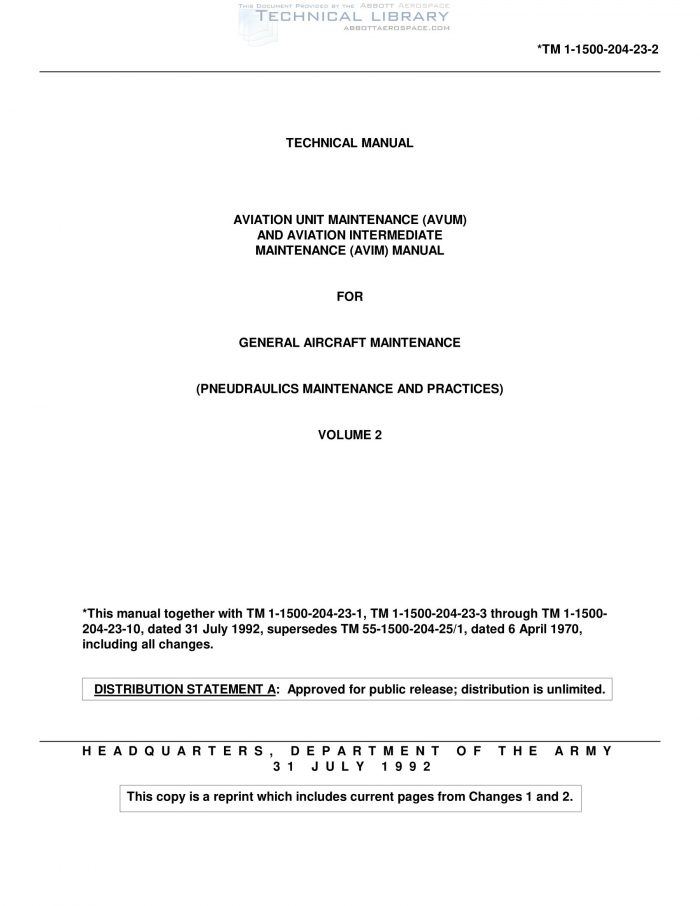 THIS DOCUMENT PROVIDED BY THE ABBOTT AEROSPACE
TECHNICAL LIBRARY
ABBOTTAEROSPACE.COM

*TM 1-1500-204-23-2

TECHNICAL MANUAL

AVIATION UNIT MAINTENANCE (AVUM)
AND AVIATION INTERMEDIATE
MAINTENANCE (AVIM) MANUAL

FOR

GENERAL AIRCRAFT MAINTENANCE

(PNEUDRAULICS MAINTENANCE AND PRACTICES)

VOLUME 2

*This manual together with TM 1-1500-204-23-1, TM 1-1500-204-23-3 through TM 1-1500-204-23-10, dated 31 July 1992, supersedes TM 55-1500-204-25/1, dated 6 April 1970, including all changes.

DISTRIBUTION STATEMENT A: Approved for public release; distribution is unlimited.

HEADQUARTERS, DEPARTMENT OF THE ARMY
31 JULY 1992

This copy is a reprint which includes current pages from Changes 1 and 2.